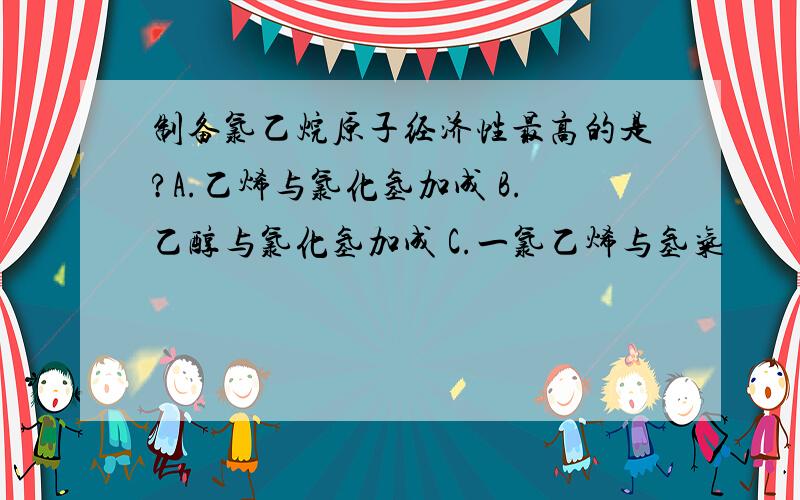 制备氯乙烷原子经济性最高的是?A.乙烯与氯化氢加成 B.乙醇与氯化氢加成 C.一氯乙烯与氢气